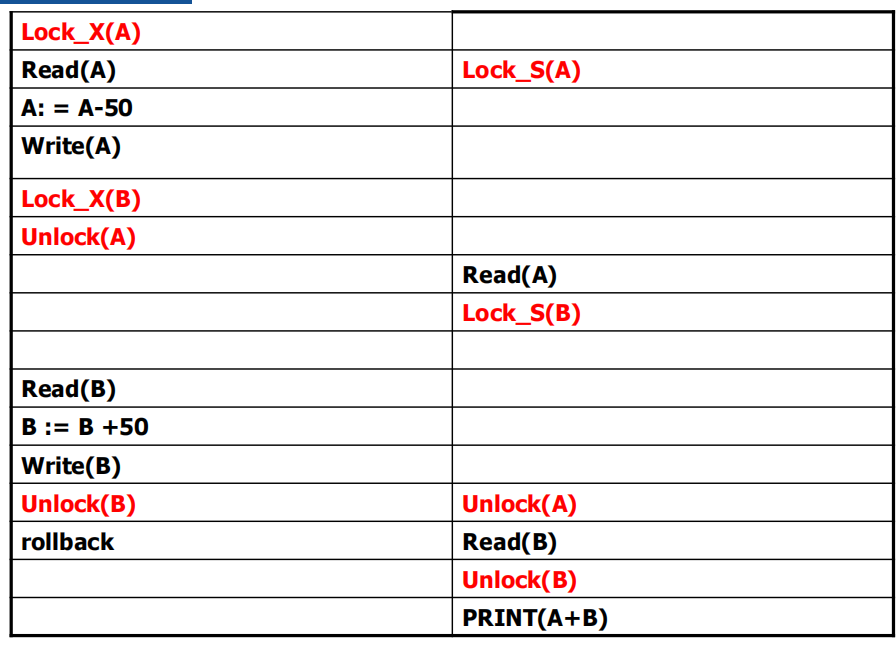 | Lock_X(A) | |
|---|---|
| Read(A) | Lock_S(A) |
| A: = A-50 | |
| Write(A) | |
| Lock_X(B) | |
| Unlock(A) | |
| | Read(A) |
| | Lock_S(B) |
| | |
| Read(B) | |
| B := B +50 | |
| Write(B) | |
| Unlock(B) | Unlock(A) |
| rollback | Read(B) |
| | Unlock(B) |
| | PRINT(A+B) |